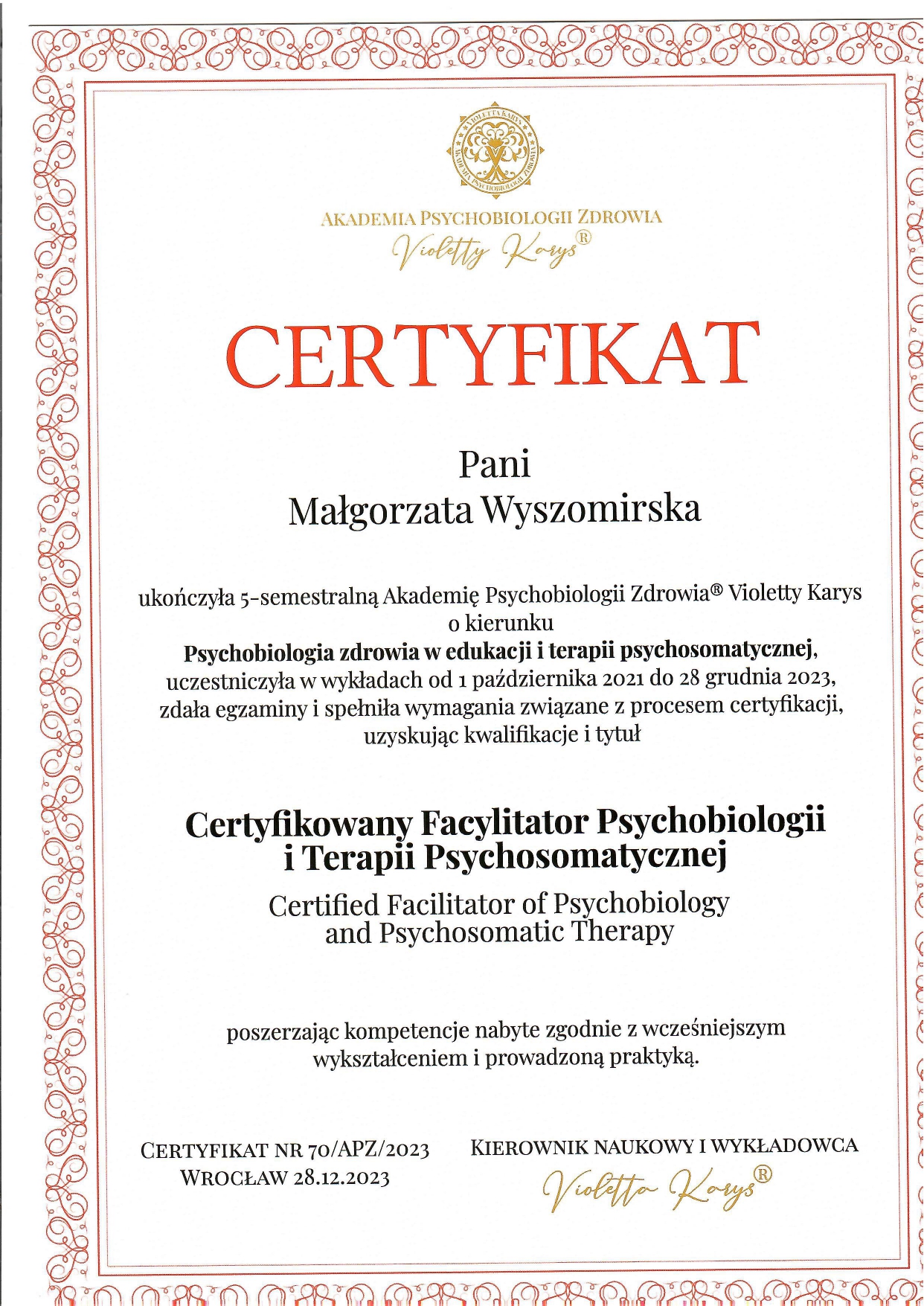 AKADEMIA PSYCHOBIOLOGII ZDROWIA
Violetty Karys®

CERTYFIKAT

Pani
Małgorzata Wyszomirska

ukończyła 5-semestralną Akademię Psychobiologii Zdrowia® Violetty Karys o kierunku Psychobiologia zdrowia w edukacji i terapii psychosomatycznej, uczestniczyła w wykładach od 1 października 2021 do 28 grudnia 2023, zdała egzaminy i spełniła wymagania związane z procesem certyfikacji, uzyskując kwalifikacje i tytuł

Certyfikowany Facylitator Psychobiologii i Terapii Psychosomatycznej

Certified Facilitator of Psychobiology and Psychosomatic Therapy

poszerzając kompetencje nabyte zgodnie z wcześniejszym wykształceniem i prowadzoną praktyką.

CERTYFIKAT NR 70/APZ/2023
WROCŁAW 28.12.2023

KIEROWNIK NAUKOWY I WYKŁADOWCA
Violetta Karys®